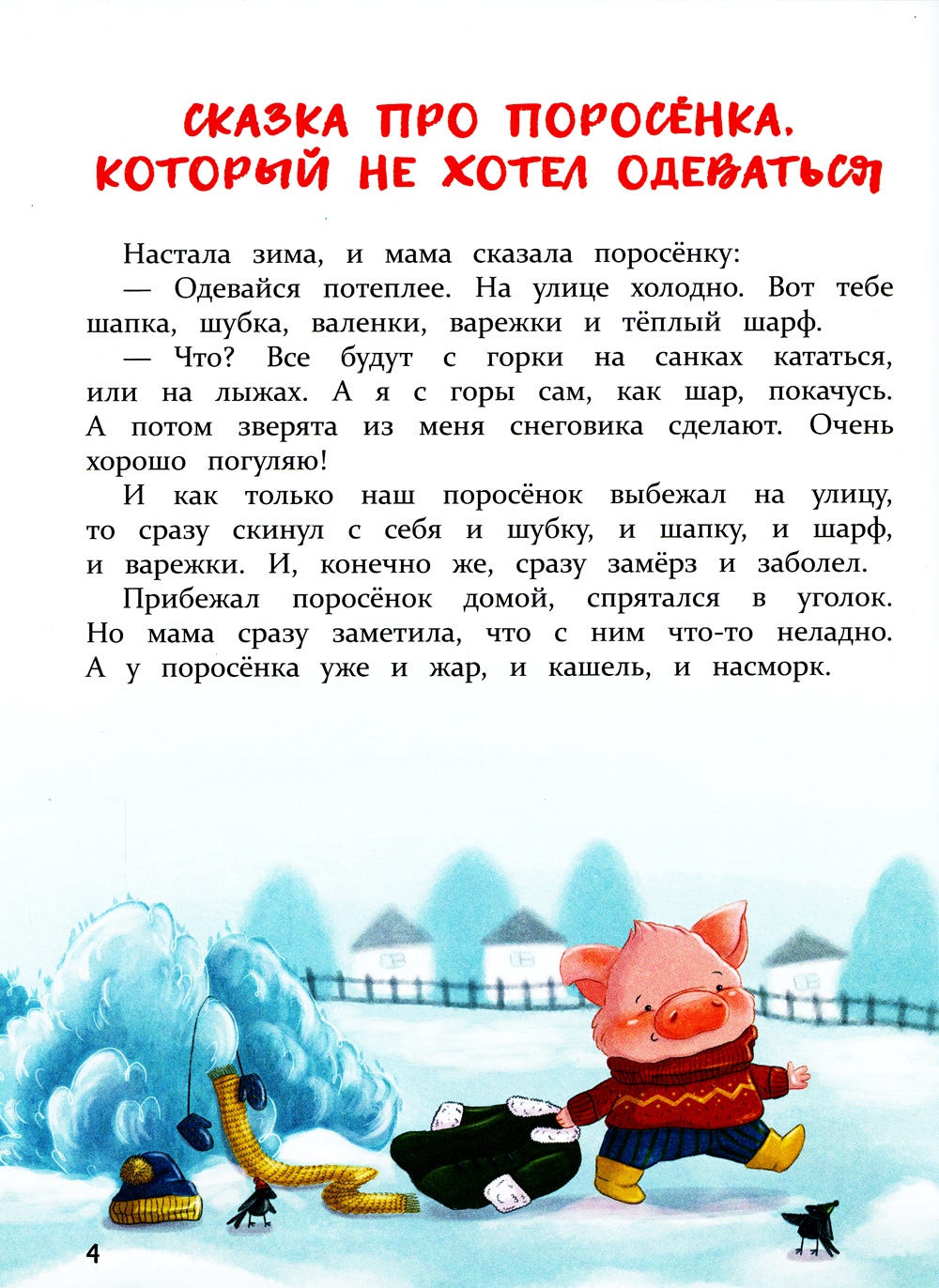 СКАЗКА ПРО ПОРОСЁНКА, КОТОРЫЙ НЕ ХОТЕЛ ОДЕВАТЬСЯ

Настала зима, и мама сказала поросёнку:

— Одевайся потеплее. На улице холодно. Вот тебе шапка, шубка, валенки, варежки и тёплый шарф.

— Что? Все будут с горки на санках кататься, или на лыжах. А я с горы сам, как шар, покачусь. А потом зверята из меня снеговика сделают. Очень хорошо погуляю!

И как только наш поросёнок выбежал на улицу, то сразу скинул с себя и шубку, и шапку, и шарф, и варежки. И, конечно же, сразу замёрз и заболел.

Прибежал поросёнок домой, спрятался в уголок. Но мама сразу заметила, что с ним что-то неладно. А у поросёнка уже и жар, и кашель, и насморк.

4